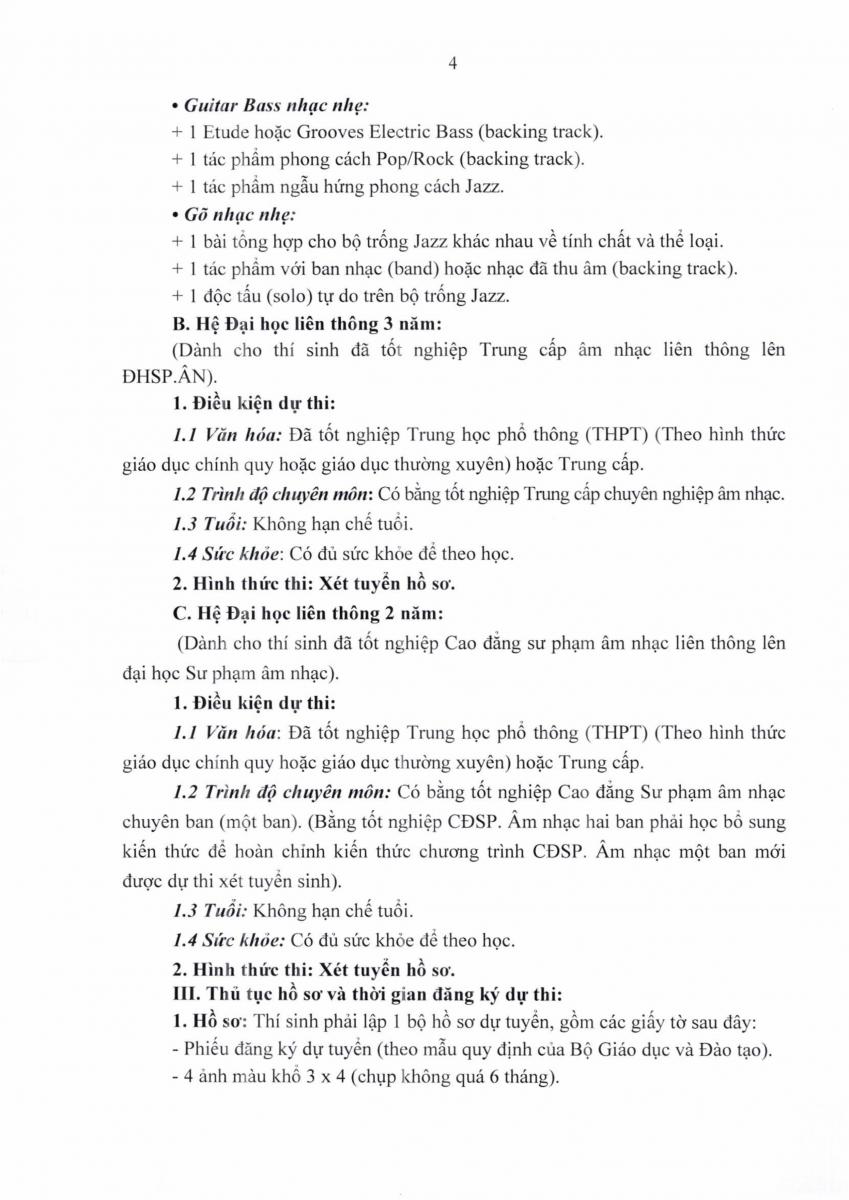 4

• Guitar Bass nhạc nhẹ:
+ 1 Etude hoặc Grooves Electric Bass (backing track).
+ 1 tác phẩm phong cách Pop/Rock (backing track).
+ 1 tác phẩm ngẫu hứng phong cách Jazz.
• Gõ nhạc nhẹ:
+ 1 bài tổng hợp cho bộ trống Jazz khác nhau về tính chất và thể loại.
+ 1 tác phẩm với ban nhạc (band) hoặc nhạc đã thu âm (backing track).
+ 1 độc tấu (solo) tự do trên bộ trống Jazz.
B. Hệ Đại học liên thông 3 năm:
(Dành cho thí sinh đã tốt nghiệp Trung cấp âm nhạc liên thông lên ĐHSP.ÂN).
1. Điều kiện dự thi:
1.1 Văn hóa: Đã tốt nghiệp Trung học phổ thông (THPT) (Theo hình thức giáo dục chính quy hoặc giáo dục thường xuyên) hoặc Trung cấp.
1.2 Trình độ chuyên môn: Có bằng tốt nghiệp Trung cấp chuyên nghiệp âm nhạc.
1.3 Tuổi: Không hạn chế tuổi.
1.4 Sức khỏe: Có đủ sức khỏe để theo học.
2. Hình thức thi: Xét tuyển hồ sơ.
C. Hệ Đại học liên thông 2 năm:
(Dành cho thí sinh đã tốt nghiệp Cao đẳng sư phạm âm nhạc liên thông lên đại học Sư phạm âm nhạc).
1. Điều kiện dự thi:
1.1 Văn hóa: Đã tốt nghiệp Trung học phổ thông (THPT) (Theo hình thức giáo dục chính quy hoặc giáo dục thường xuyên) hoặc Trung cấp.
1.2 Trình độ chuyên môn: Có bằng tốt nghiệp Cao đẳng Sư phạm âm nhạc chuyên ban (một ban). (Bằng tốt nghiệp CĐSP. Âm nhạc hai ban phải học bổ sung kiến thức để hoàn chỉnh kiến thức chương trình CĐSP. Âm nhạc một ban mới được dự thi xét tuyển sinh).
1.3 Tuổi: Không hạn chế tuổi.
1.4 Sức khỏe: Có đủ sức khỏe để theo học.
2. Hình thức thi: Xét tuyển hồ sơ.
III. Thủ tục hồ sơ và thời gian đăng ký dự thi:
1. Hồ sơ: Thí sinh phải lập 1 bộ hồ sơ dự tuyển, gồm các giấy tờ sau đây:
- Phiếu đăng ký dự tuyển (theo mẫu quy định của Bộ Giáo dục và Đào tạo).
- 4 ảnh màu khổ 3 x 4 (chụp không quá 6 tháng).